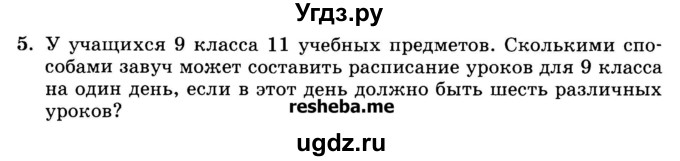 Угдз.ру

5. У учащихся 9 класса 11 учебных предметов. Сколькими способами завуч может составить расписание уроков для 9 класса на один день, если в этот день должно быть шесть различных уроков?

resheba.me

ugdz.ru